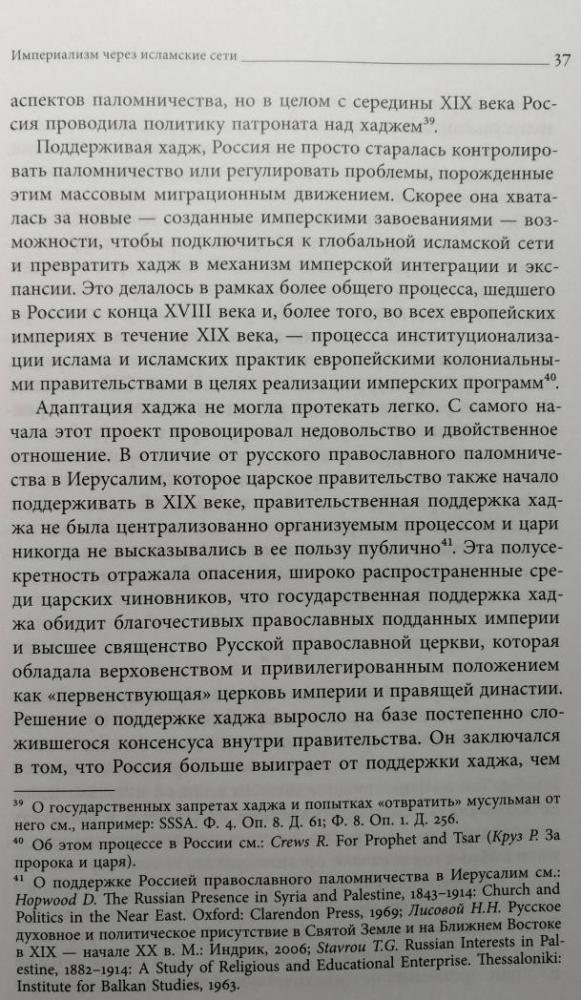 Империализм через исламские сети 37

аспектов паломничества, но в целом с середины XIX века Россия проводила политику патроната над хаджем$^{39}$.

Поддерживая хадж, Россия не просто старалась контролировать паломничество или регулировать проблемы, порожденные этим массовым миграционным движением. Скорее она хваталась за новые — созданные имперскими завоеваниями — возможности, чтобы подключиться к глобальной исламской сети и превратить хадж в механизм имперской интеграции и экспансии. Это делалось в рамках более общего процесса, шедшего в России с конца XVIII века и, более того, во всех европейских империях в течение XIX века, — процесса институционализации ислама и исламских практик европейскими колониальными правительствами в целях реализации имперских программ$^{40}$.

Адаптация хаджа не могла протекать легко. С самого начала этот проект провоцировал недовольство и двойственное отношение. В отличие от русского православного паломничества в Иерусалим, которое царское правительство также начало поддерживать в XIX веке, правительственная поддержка хаджа не была централизованно организуемым процессом и цари никогда не высказывались в ее пользу публично$^{41}$. Эта полусекретность отражала опасения, широко распространенные среди царских чиновников, что государственная поддержка хаджа обидит благочестивых православных подданных империи и высшее священство Русской православной церкви, которая обладала верховенством и привилегированным положением как «первенствующая» церковь империи и правящей династии. Решение о поддержке хаджа выросло на базе постепенно сложившегося консенсуса внутри правительства. Он заключался в том, что Россия больше выиграет от поддержки хаджа, чем

$^{39}$ О государственных запретах хаджа и попытках «отвратить» мусульман от него см., например: SSSA. Ф. 4. Оп. 8. Д. 61; Ф. 8. Оп. 1. Д. 256.
$^{40}$ Об этом процессе в России см.: Crews R. For Prophet and Tsar (Круз Р. За пророка и царя).
$^{41}$ О поддержке Россией православного паломничества в Иерусалим см.: Hopwood D. The Russian Presence in Syria and Palestine, 1843–1914: Church and Politics in the Near East. Oxford: Clarendon Press, 1969; Лисовой Н.Н. Русское духовное и политическое присутствие в Святой Земле и на Ближнем Востоке в XIX — начале XX в. М.: Индрик, 2006; Stavrou T.G. Russian Interests in Palestine, 1882–1914: A Study of Religious and Educational Enterprise. Thessaloniki: Institute for Balkan Studies, 1963.